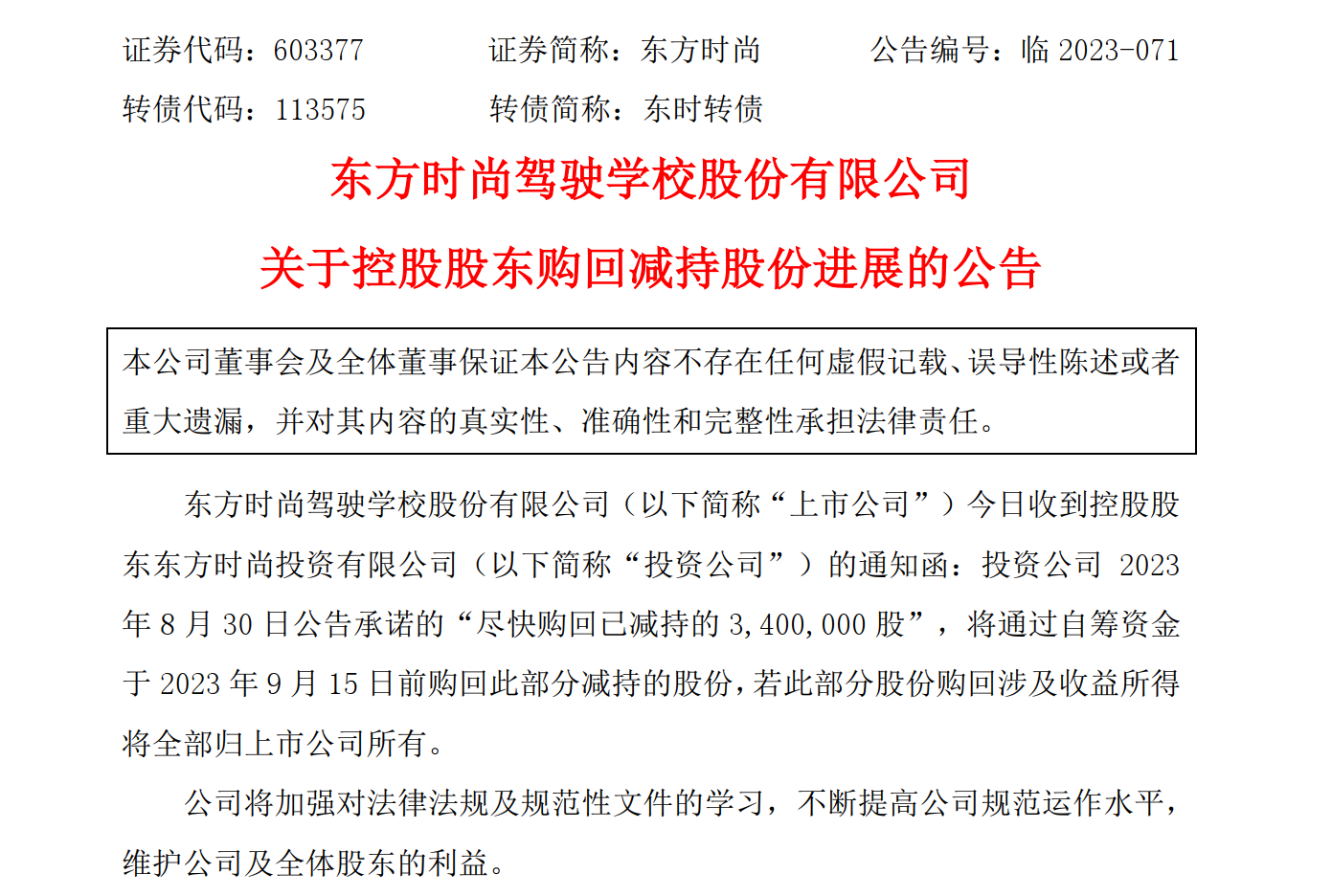 证券代码：603377　　　证券简称：东方时尚　　　公告编号：临 2023-071

转债代码：113575　　　转债简称：东时转债

东方时尚驾驶学校股份有限公司

关于控股股东购回减持股份进展的公告

本公司董事会及全体董事保证本公告内容不存在任何虚假记载、误导性陈述或者重大遗漏，并对其内容的真实性、准确性和完整性承担法律责任。

东方时尚驾驶学校股份有限公司（以下简称“上市公司”）今日收到控股股东东方时尚投资有限公司（以下简称“投资公司”）的通知函：投资公司 2023 年 8 月 30 日公告承诺的“尽快购回已减持的 3,400,000 股”，将通过自筹资金于 2023 年 9 月 15 日前购回此部分减持的股份，若此部分股份购回涉及收益所得将全部归上市公司所有。

公司将加强对法律法规及规范性文件的学习，不断提高公司规范运作水平，维护公司及全体股东的利益。